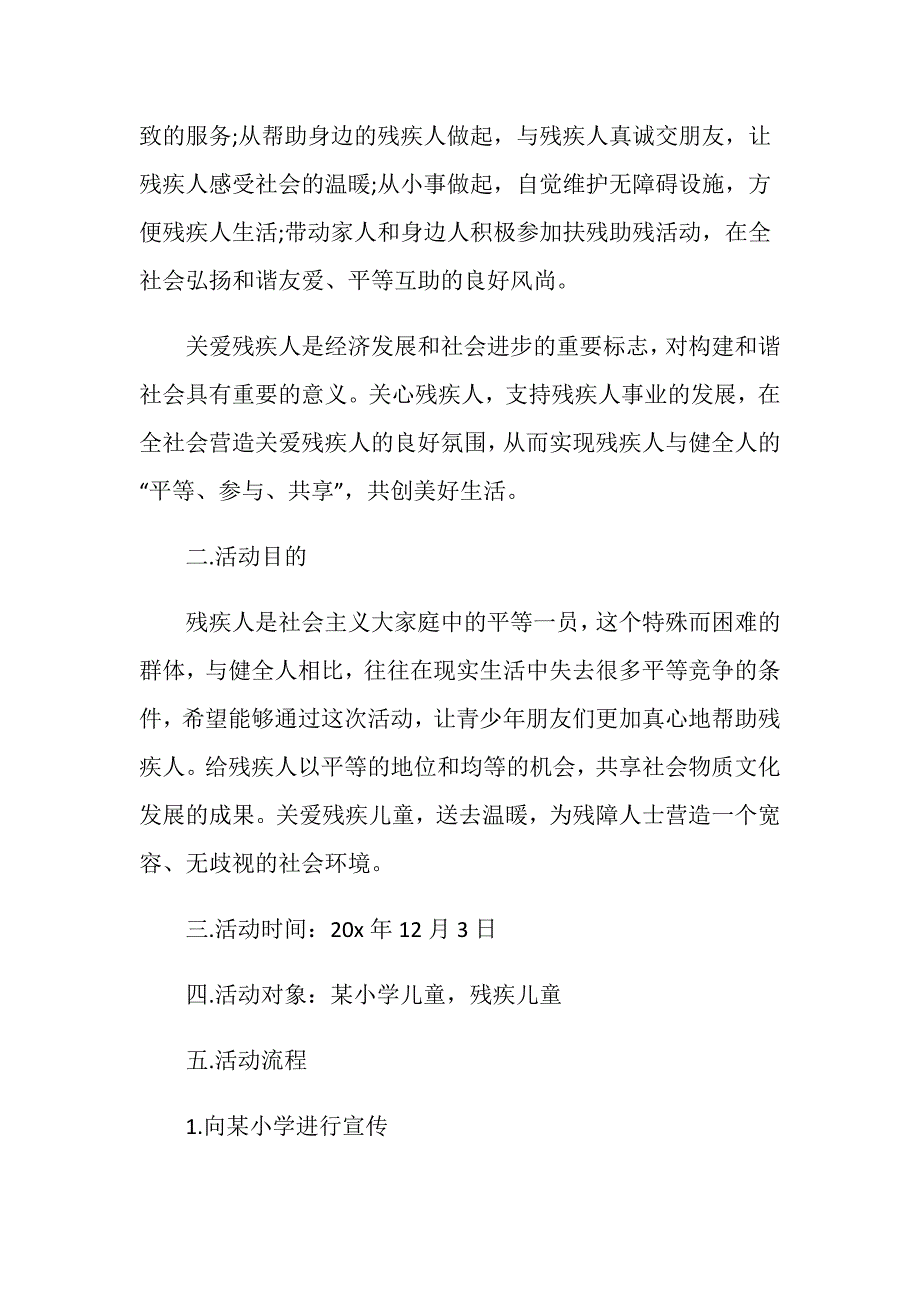 致的服务;从帮助身边的残疾人做起，与残疾人真诚交朋友，让残疾人感受社会的温暖;从小事做起，自觉维护无障碍设施，方便残疾人生活;带动家人和身边人积极参加扶残助残活动，在全社会弘扬和谐友爱、平等互助的良好风尚。

关爱残疾人是经济发展和社会进步的重要标志，对构建和谐社会具有重要的意义。关心残疾人，支持残疾人事业的发展，在全社会营造关爱残疾人的良好氛围，从而实现残疾人与健全人的“平等、参与、共享”，共创美好生活。

二.活动目的

残疾人是社会主义大家庭中的平等一员，这个特殊而困难的群体，与健全人相比，往往在现实生活中失去很多平等竞争的条件，希望能够通过这次活动，让青少年朋友们更加真心地帮助残疾人。给残疾人以平等的地位和均等的机会，共享社会物质文化发展的成果。关爱残疾儿童，送去温暖，为残障人士营造一个宽容、无歧视的社会环境。

三.活动时间：20x 年 12 月 3 日

四.活动对象：某小学儿童，残疾儿童

五.活动流程

1.向某小学进行宣传